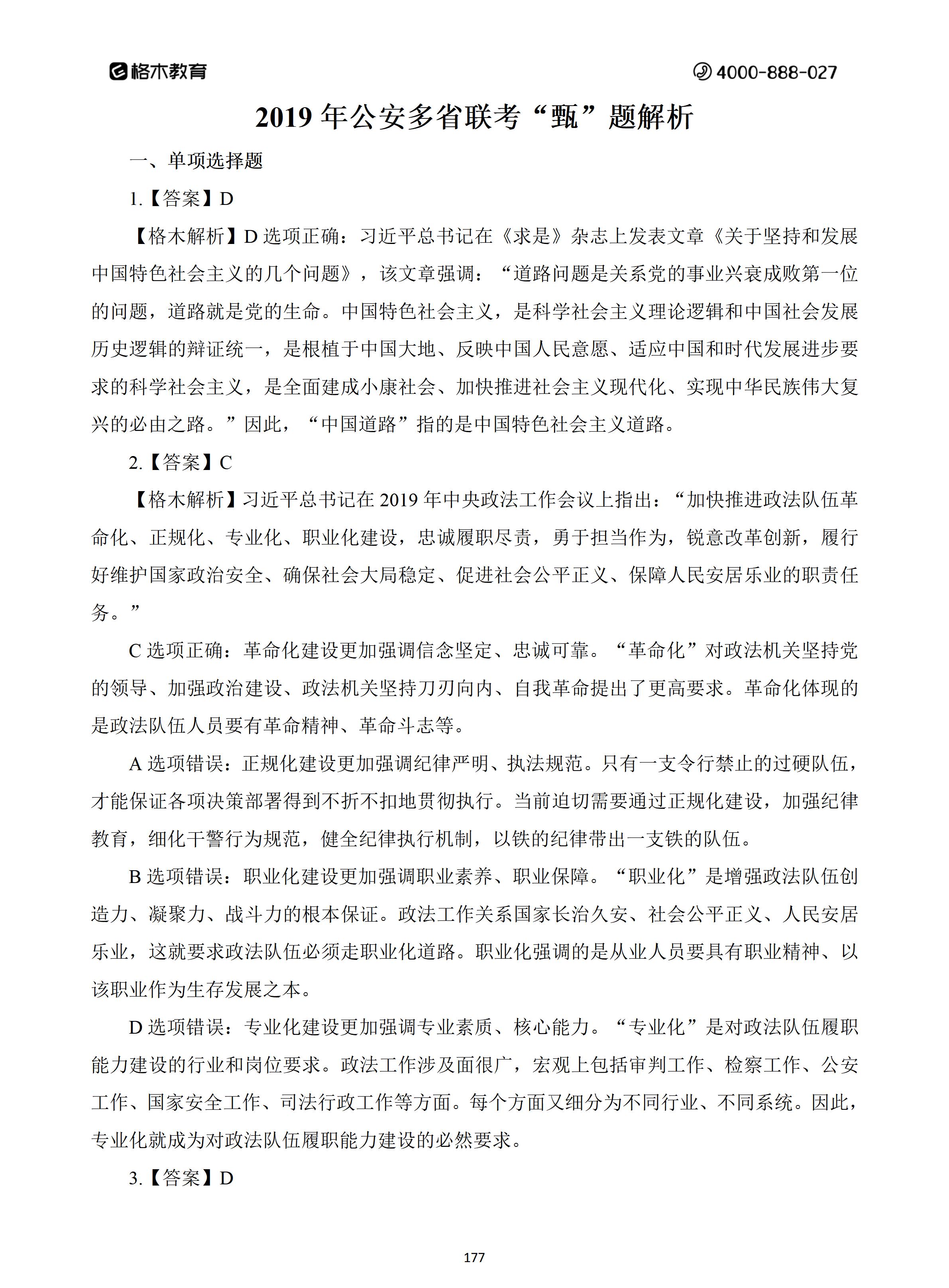 格木教育 4000-888-027

2019 年公安多省联考“甄”题解析

一、单项选择题

1.【答案】D

【格木解析】D 选项正确：习近平总书记在《求是》杂志上发表文章《关于坚持和发展中国特色社会主义的几个问题》，该文章强调：“道路问题是关系党的事业兴衰成败第一位的问题，道路就是党的生命。中国特色社会主义，是科学社会主义理论逻辑和中国社会发展历史逻辑的辩证统一，是根植于中国大地、反映中国人民意愿、适应中国和时代发展进步要求的科学社会主义，是全面建成小康社会、加快推进社会主义现代化、实现中华民族伟大复兴的必由之路。”因此，“中国道路”指的是中国特色社会主义道路。

2.【答案】C

【格木解析】习近平总书记在 2019 年中央政法工作会议上指出：“加快推进政法队伍革命化、正规化、专业化、职业化建设，忠诚履职尽责，勇于担当作为，锐意改革创新，履行好维护国家政治安全、确保社会大局稳定、促进社会公平正义、保障人民安居乐业的职责任务。”

C 选项正确：革命化建设更加强调信念坚定、忠诚可靠。“革命化”对政法机关坚持党的领导、加强政治建设、政法机关坚持刀刃向内、自我革命提出了更高要求。革命化体现的是政法队伍人员要有革命精神、革命斗志等。

A 选项错误：正规化建设更加强调纪律严明、执法规范。只有一支令行禁止的过硬队伍，才能保证各项决策部署得到不折不扣地贯彻执行。当前迫切需要通过正规化建设，加强纪律教育，细化干警行为规范，健全纪律执行机制，以铁的纪律带出一支铁的队伍。

B 选项错误：职业化建设更加强调职业素养、职业保障。“职业化”是增强政法队伍创造力、凝聚力、战斗力的根本保证。政法工作关系国家长治久安、社会公平正义、人民安居乐业，这就要求政法队伍必须走职业化道路。职业化强调的是从业人员要具有职业精神、以该职业作为生存发展之本。

D 选项错误：专业化建设更加强调专业素质、核心能力。“专业化”是对政法队伍履职能力建设的行业和岗位要求。政法工作涉及面很广，宏观上包括审判工作、检察工作、公安工作、国家安全工作、司法行政工作等方面。每个方面又细分为不同行业、不同系统。因此，专业化就成为对政法队伍履职能力建设的必然要求。

3.【答案】D

177